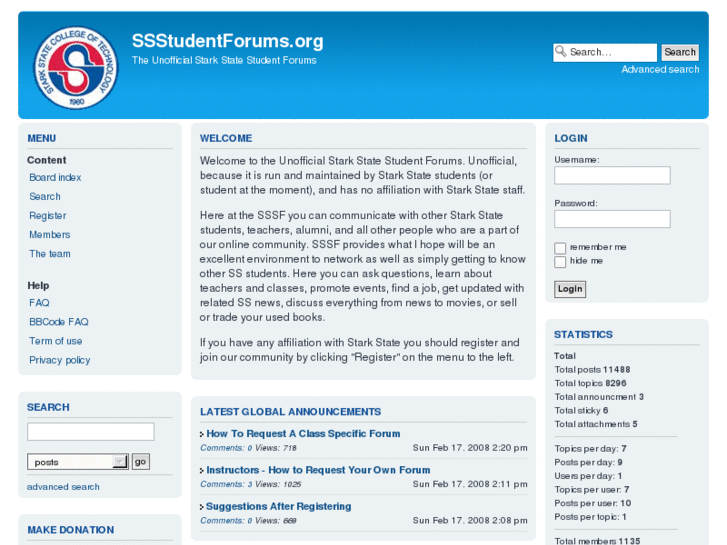 STARK STATE COLLEGE OF TECHNOLOGY
1960

SSStudentForums.org
The Unofficial Stark State Student Forums

Search…
Search
Advanced search

MENU
Content
Board index
Search
Register
Members
The team

Help
FAQ
BBCode FAQ
Term of use
Privacy policy

SEARCH
posts
go
advanced search

MAKE DONATION

WELCOME
Welcome to the Unofficial Stark State Student Forums. Unofficial, because it is run and maintained by Stark State students (or student at the moment), and has no affiliation with Stark State staff.

Here at the SSSF you can communicate with other Stark State students, teachers, alumni, and all other people who are a part of our online community. SSSF provides what I hope will be an excellent environment to network as well as simply getting to know other SS students. Here you can ask questions, learn about teachers and classes, promote events, find a job, get updated with related SS news, discuss everything from news to movies, or sell or trade your used books.

If you have any affiliation with Stark State you should register and join our community by clicking "Register" on the menu to the left.

LATEST GLOBAL ANNOUNCEMENTS
How To Request A Class Specific Forum
Comments: 0 Views: 718 Sun Feb 17. 2008 2:20 pm
Instructors - How to Request Your Own Forum
Comments: 3 Views: 1025 Sun Feb 17. 2008 2:11 pm
Suggestions After Registering
Comments: 0 Views: 669 Sun Feb 17. 2008 2:08 pm

LOGIN
Username:
Password:
remember me
hide me
Login

STATISTICS
Total
Total posts 11488
Total topics 8296
Total announcment 3
Total sticky 6
Total attachments 5

Topics per day: 7
Posts per day: 9
Users per day: 1
Topics per user: 7
Posts per user: 10
Posts per topic: 1

Total members 1135